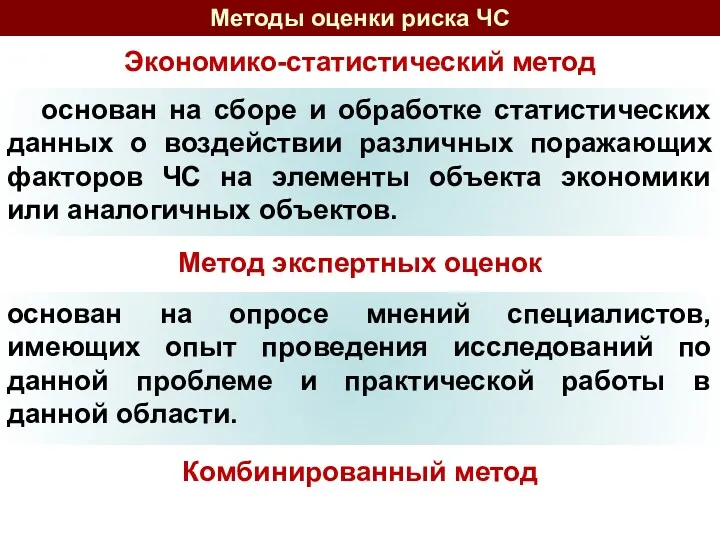 Методы оценки риска ЧС

Экономико-статистический метод

основан на сборе и обработке статистических данных о воздействии различных поражающих факторов ЧС на элементы объекта экономики или аналогичных объектов.

Метод экспертных оценок

основан на опросе мнений специалистов, имеющих опыт проведения исследований по данной проблеме и практической работы в данной области.

Комбинированный метод